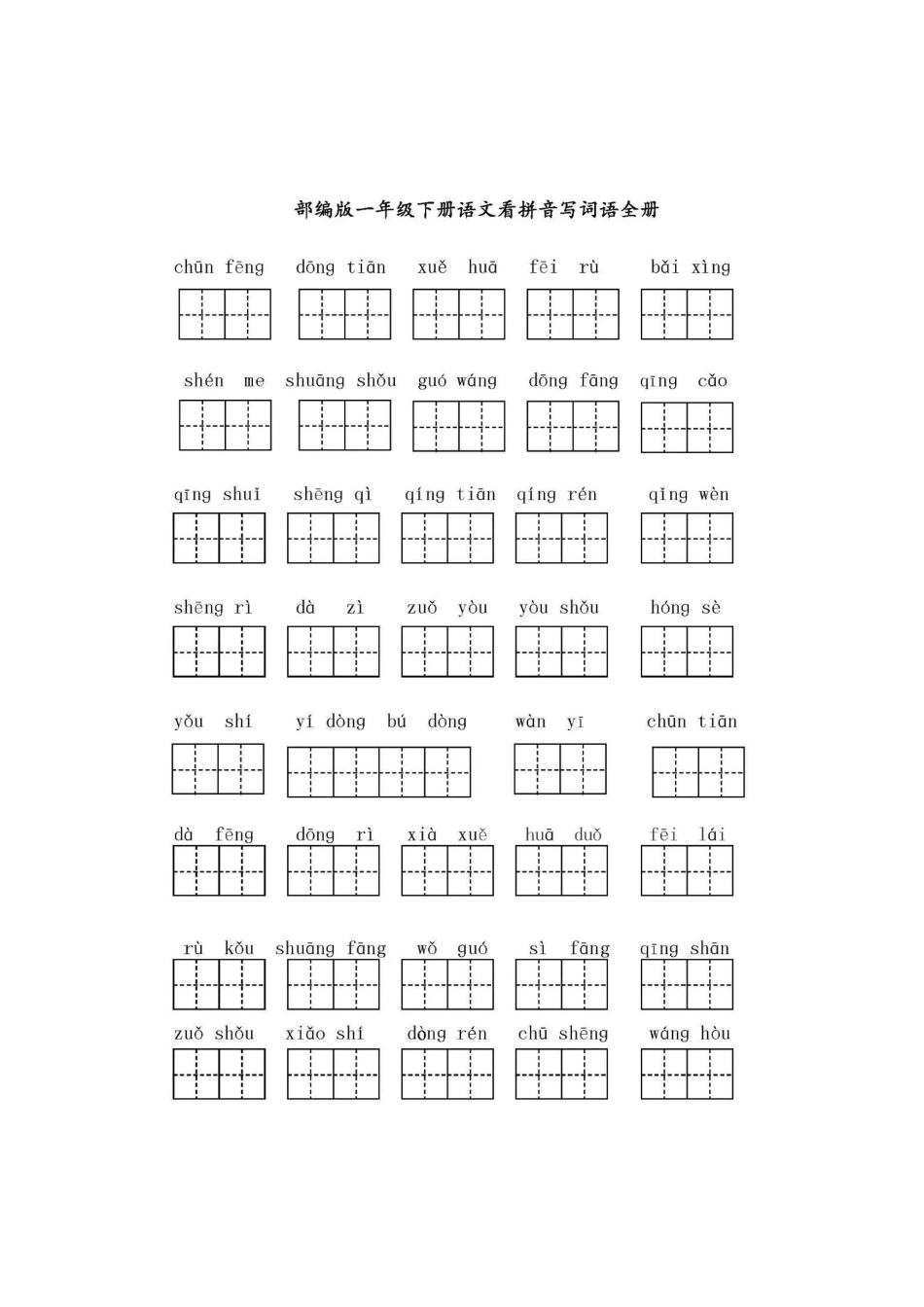 部编版一年级下册语文看拼音写词语全册

chūn fēng　dōng tiān　xuě huā　fēi rù　bǎi xìng

shén me　shuāng shǒu　guó wáng　dōng fāng　qīng cǎo

qīng shuǐ　shēng qì　qíng tiān　qíng rén　qǐng wèn

shēng rì　dà zì　zuǒ yòu　yòu shǒu　hóng sè

yǒu shí　yí dòng bú dòng　wàn yī　chūn tiān

dà fēng　dōng rì　xià xuě　huā duǒ　fēi lái

rù kǒu　shuāng fāng　wǒ guó　sì fāng　qīng shān

zuǒ shǒu　xiǎo shí　dòng rén　chū shēng　wáng hòu